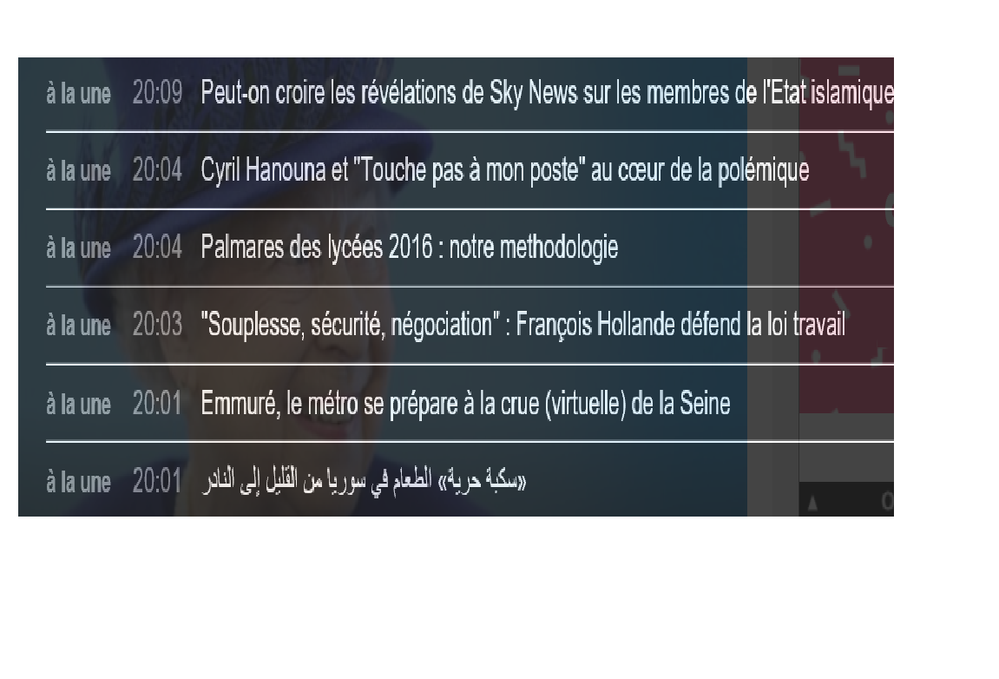 à la une 20:09 Peut-on croire les révélations de Sky News sur les membres de l'Etat islamique

à la une 20:04 Cyril Hanouna et "Touche pas à mon poste" au cœur de la polémique

à la une 20:04 Palmares des lycées 2016 : notre methodologie

à la une 20:03 "Souplesse, sécurité, négociation" : François Hollande défend la loi travail

à la une 20:01 Emmuré, le métro se prépare à la crue (virtuelle) de la Seine

à la une 20:01 «سكبة حربة» الطعام في سوريا من القليل إلى النادر